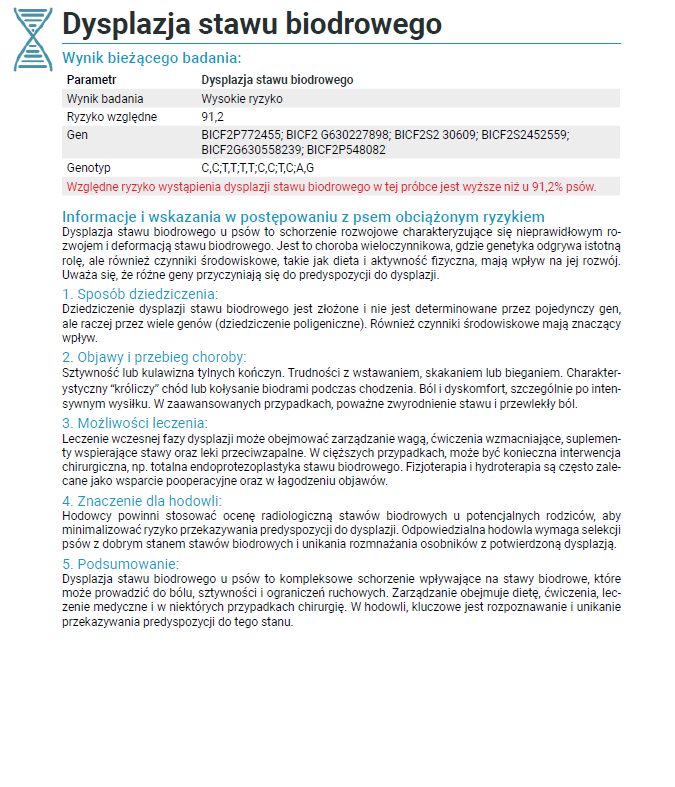 Dysplazja stawu biodrowego

Wynik bieżącego badania:

| Parametr | Dysplazja stawu biodrowego |
|---|---|
| Wynik badania | Wysokie ryzyko |
| Ryzyko względne | 91,2 |
| Gen | BICF2P772455; BICF2 G630227898; BICF2S2 30609; BICF2S2452559; BICF2G630558239; BICF2P548082 |
| Genotyp | C,C;T,T;T,T;C,C;T,C;A,G |

Względne ryzyko wystąpienia dysplazji stawu biodrowego w tej próbce jest wyższe niż u 91,2% psów.

Informacje i wskazania w postępowaniu z psem obciążonym ryzykiem
Dysplazja stawu biodrowego u psów to schorzenie rozwojowe charakteryzujące się nieprawidłowym rozwojem i deformacją stawu biodrowego. Jest to choroba wieloczynnikowa, gdzie genetyka odgrywa istotną rolę, ale również czynniki środowiskowe, takie jak dieta i aktywność fizyczna, mają wpływ na jej rozwój. Uważa się, że różne geny przyczyniają się do predyspozycji do dysplazji.

1. Sposób dziedziczenia:
Dziedziczenie dysplazji stawu biodrowego jest złożone i nie jest determinowane przez pojedynczy gen, ale raczej przez wiele genów (dziedziczenie poligeniczne). Również czynniki środowiskowe mają znaczący wpływ.

2. Objawy i przebieg choroby:
Sztywność lub kulawizna tylnych kończyn. Trudności z wstawaniem, skakaniem lub bieganiem. Charakterystyczny "króliczy" chód lub kołysanie biodrami podczas chodzenia. Ból i dyskomfort, szczególnie po intensywnym wysiłku. W zaawansowanych przypadkach, poważne zwyrodnienie stawu i przewlekły ból.

3. Możliwości leczenia:
Leczenie wczesnej fazy dysplazji może obejmować zarządzanie wagą, ćwiczenia wzmacniające, suplementy wspierające stawy oraz leki przeciwzapalne. W cięższych przypadkach, może być konieczna interwencja chirurgiczna, np. totalna endoprotezoplastyka stawu biodrowego. Fizjoterapia i hydroterapia są często zalecane jako wsparcie pooperacyjne oraz w łagodzeniu objawów.

4. Znaczenie dla hodowli:
Hodowcy powinni stosować ocenę radiologiczną stawów biodrowych u potencjalnych rodziców, aby minimalizować ryzyko przekazywania predyspozycji do dysplazji. Odpowiedzialna hodowla wymaga selekcji psów z dobrym stanem stawów biodrowych i unikania rozmnażania osobników z potwierdzoną dysplazją.

5. Podsumowanie:
Dysplazja stawu biodrowego u psów to kompleksowe schorzenie wpływające na stawy biodrowe, które może prowadzić do bólu, sztywności i ograniczeń ruchowych. Zarządzanie obejmuje dietę, ćwiczenia, leczenie medyczne i w niektórych przypadkach chirurgię. W hodowli, kluczowe jest rozpoznawanie i unikanie przekazywania predyspozycji do tego stanu.